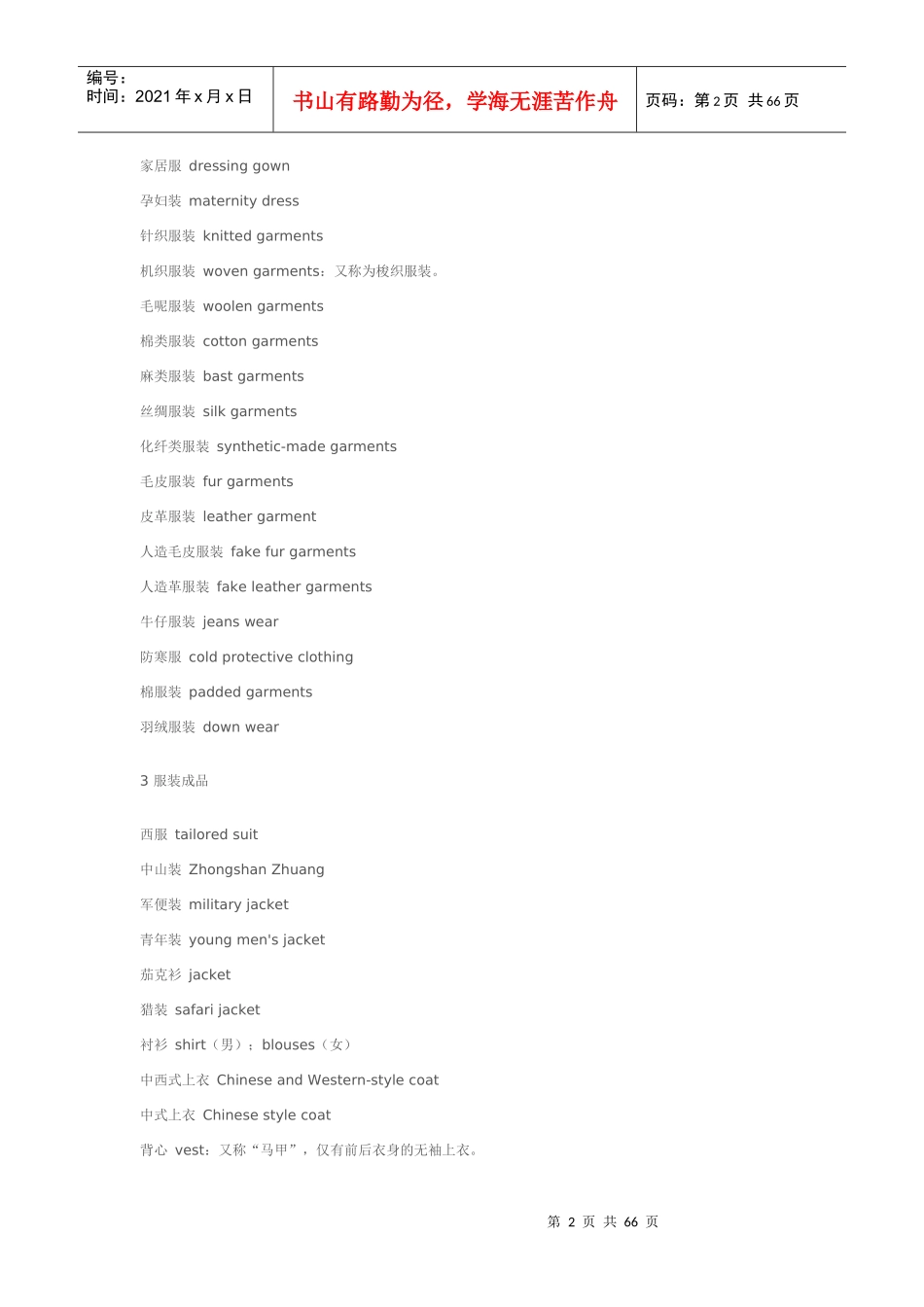 编号：
时间：2021 年 x 月 x 日

书山有路勤为径，学海无涯苦作舟

页码：第 2 页 共 66 页

家居服 dressing gown

孕妇装 maternity dress

针织服装 knitted garments

机织服装 woven garments：又称为梭织服装。

毛呢服装 woolen garments

棉类服装 cotton garments

麻类服装 bast garments

丝绸服装 silk garments

化纤类服装 synthetic-made garments

毛皮服装 fur garments

皮革服装 leather garment

人造毛皮服装 fake fur garments

人造革服装 fake leather garments

牛仔服装 jeans wear

防寒服 cold protective clothing

棉服装 padded garments

羽绒服装 down wear

3 服装成品

西服 tailored suit

中山装 Zhongshan Zhuang

军便装 military jacket

青年装 young men's jacket

茄克衫 jacket

猎装 safari jacket

衬衫 shirt（男）；blouses（女）

中西式上衣 Chinese and Western-style coat

中式上衣 Chinese style coat

背心 vest：又称“马甲”，仅有前后衣身的无袖上衣。

第 2 页 共 66 页